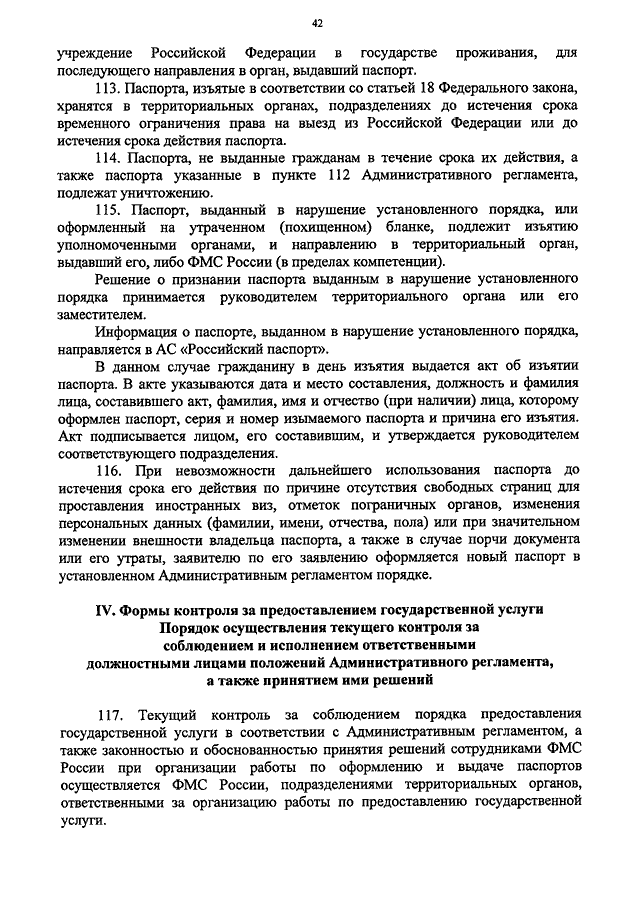 42

учреждение Российской Федерации в государстве проживания, для последующего направления в орган, выдавший паспорт.

113. Паспорта, изъятые в соответствии со статьей 18 Федерального закона, хранятся в территориальных органах, подразделениях до истечения срока временного ограничения права на выезд из Российской Федерации или до истечения срока действия паспорта.

114. Паспорта, не выданные гражданам в течение срока их действия, а также паспорта указанные в пункте 112 Административного регламента, подлежат уничтожению.

115. Паспорт, выданный в нарушение установленного порядка, или оформленный на утраченном (похищенном) бланке, подлежит изъятию уполномоченными органами, и направлению в территориальный орган, выдавший его, либо ФМС России (в пределах компетенции).

Решение о признании паспорта выданным в нарушение установленного порядка принимается руководителем территориального органа или его заместителем.

Информация о паспорте, выданном в нарушение установленного порядка, направляется в АС «Российский паспорт».

В данном случае гражданину в день изъятия выдается акт об изъятии паспорта. В акте указываются дата и место составления, должность и фамилия лица, составившего акт, фамилия, имя и отчество (при наличии) лица, которому оформлен паспорт, серия и номер изымаемого паспорта и причина его изъятия. Акт подписывается лицом, его составившим, и утверждается руководителем соответствующего подразделения.

116. При невозможности дальнейшего использования паспорта до истечения срока его действия по причине отсутствия свободных страниц для проставления иностранных виз, отметок пограничных органов, изменения персональных данных (фамилии, имени, отчества, пола) или при значительном изменении внешности владельца паспорта, а также в случае порчи документа или его утраты, заявителю по его заявлению оформляется новый паспорт в установленном Административным регламентом порядке.

IV. Формы контроля за предоставлением государственной услуги
Порядок осуществления текущего контроля за соблюдением и исполнением ответственными должностными лицами положений Административного регламента, а также принятием ими решений

117. Текущий контроль за соблюдением порядка предоставления государственной услуги в соответствии с Административным регламентом, а также законностью и обоснованностью принятия решений сотрудниками ФМС России при организации работы по оформлению и выдаче паспортов осуществляется ФМС России, подразделениями территориальных органов, ответственными за организацию работы по предоставлению государственной услуги.